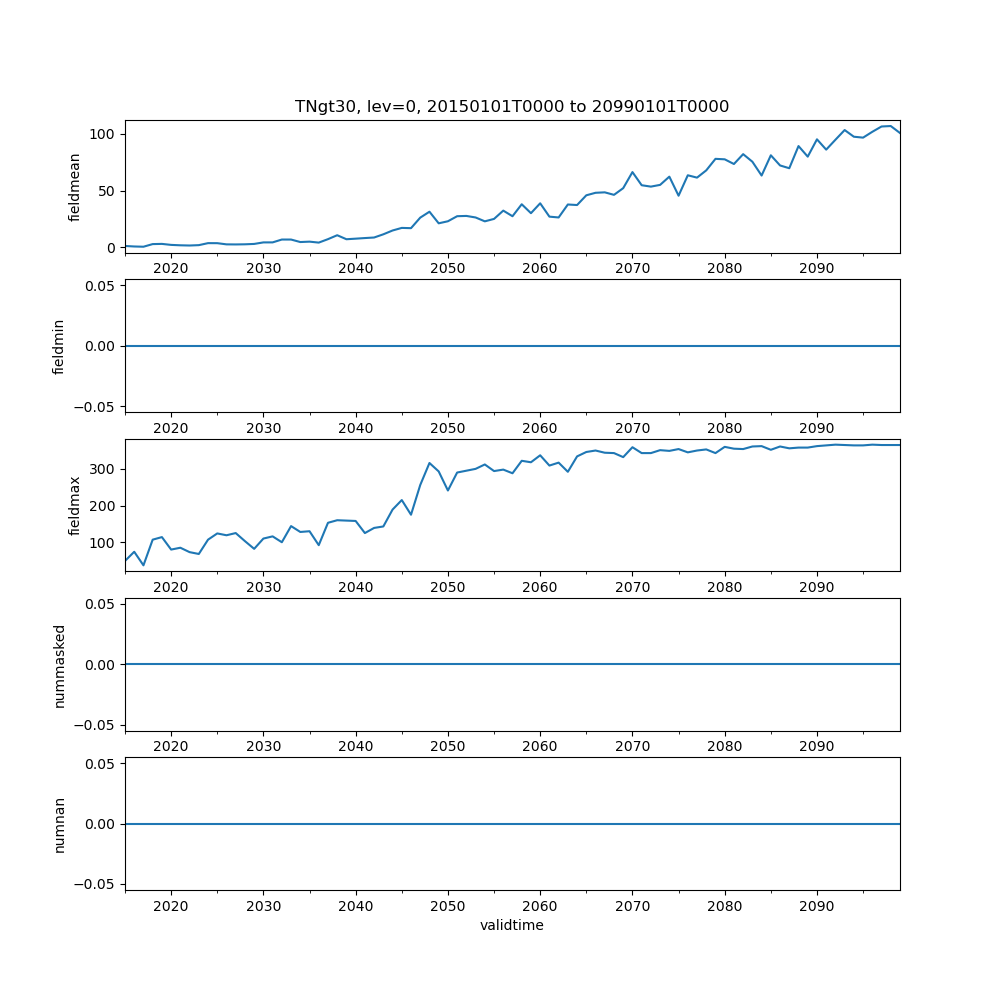 TNgt30, lev=0, 20150101T0000 to 20990101T0000

fieldmean
100
50
0
2020 2030 2040 2050 2060 2070 2080 2090

fieldmin
0.05
0.00
−0.05
2020 2030 2040 2050 2060 2070 2080 2090

fieldmax
300
200
100
2020 2030 2040 2050 2060 2070 2080 2090

nummasked
0.05
0.00
−0.05
2020 2030 2040 2050 2060 2070 2080 2090

numnan
0.05
0.00
−0.05
2020 2030 2040 2050 2060 2070 2080 2090
validtime